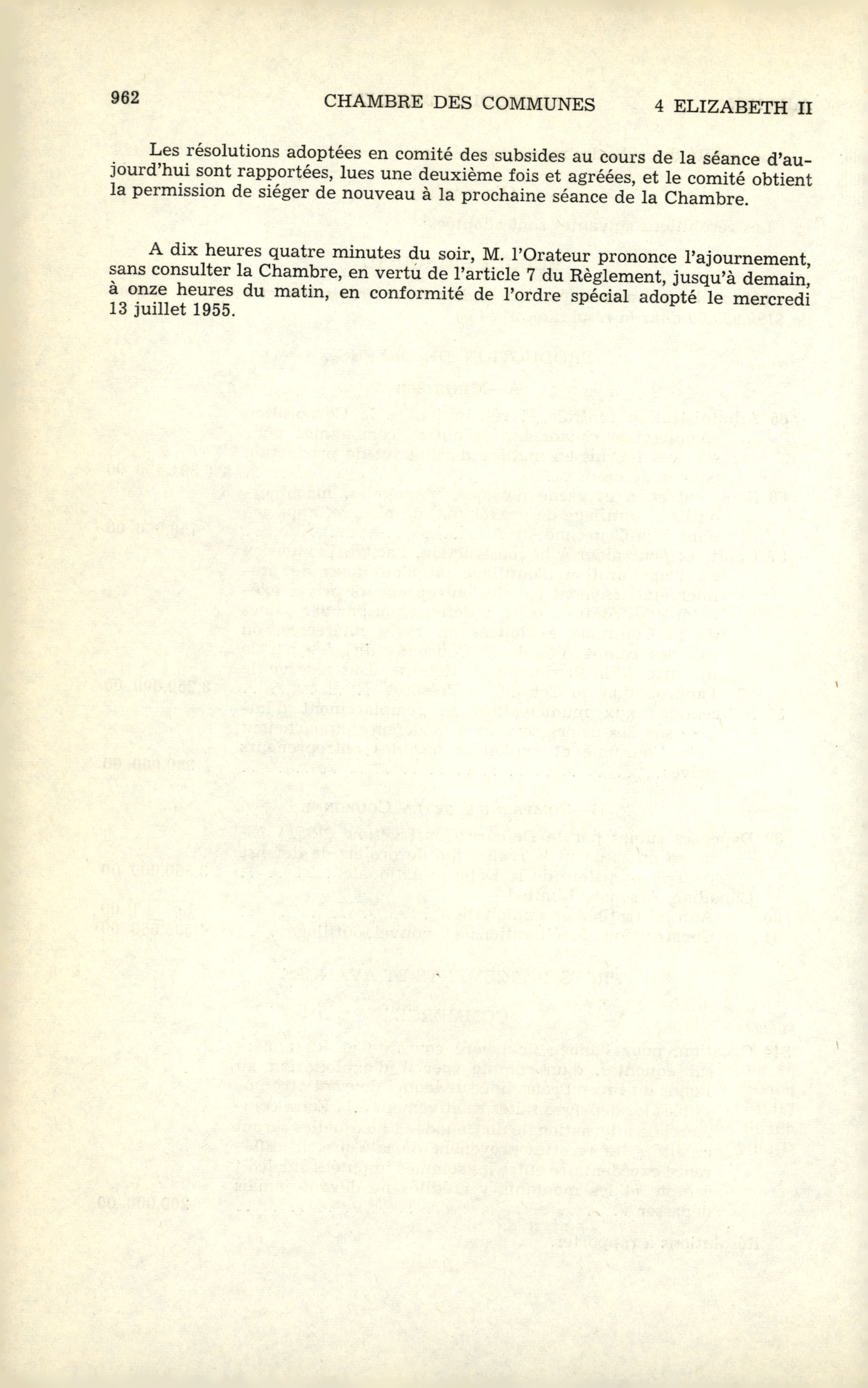 962 CHAMBRE DES COMMUNES 4 ELIZABETH II

Les résolutions adoptées en comité des subsides au cours de la séance d'aujourd'hui sont rapportées, lues une deuxième fois et agréées, et le comité obtient la permission de siéger de nouveau à la prochaine séance de la Chambre.

A dix heures quatre minutes du soir, M. l'Orateur prononce l'ajournement, sans consulter la Chambre, en vertu de l'article 7 du Règlement, jusqu'à demain, à onze heures du matin, en conformité de l'ordre spécial adopté le mercredi 13 juillet 1955.